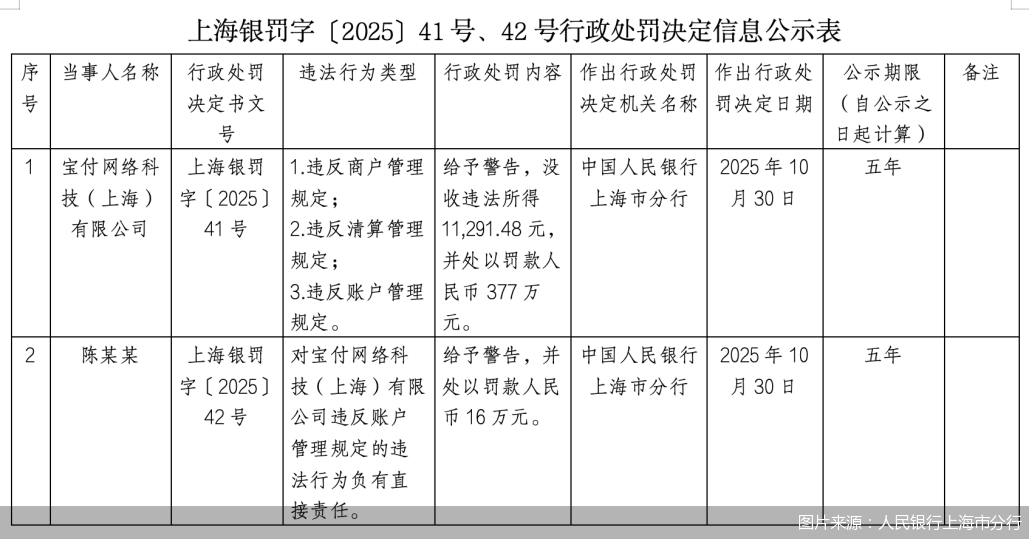 上海银罚字〔2025〕41号、42号行政处罚决定信息公示表

| 序号 | 当事人名称 | 行政处罚决定书文号 | 违法行为类型 | 行政处罚内容 | 作出行政处罚决定机关名称 | 作出行政处罚决定日期 | 公示期限（自公示之日起计算） | 备注 |
|---|---|---|---|---|---|---|---|---|
| 1 | 宝付网络科技（上海）有限公司 | 上海银罚字〔2025〕41号 | 1.违反商户管理规定；2.违反清算管理规定；3.违反账户管理规定。 | 给予警告，没收违法所得11,291.48元，并处以罚款人民币377万元。 | 中国人民银行上海市分行 | 2025年10月30日 | 五年 | |
| 2 | 陈某某 | 上海银罚字〔2025〕42号 | 对宝付网络科技（上海）有限公司违反账户管理规定的违法行为负有直接责任。 | 给予警告，并处以罚款人民币16万元。 | 中国人民银行上海市分行 | 2025年10月30日 | 五年 | |

图片来源：人民银行上海市分行